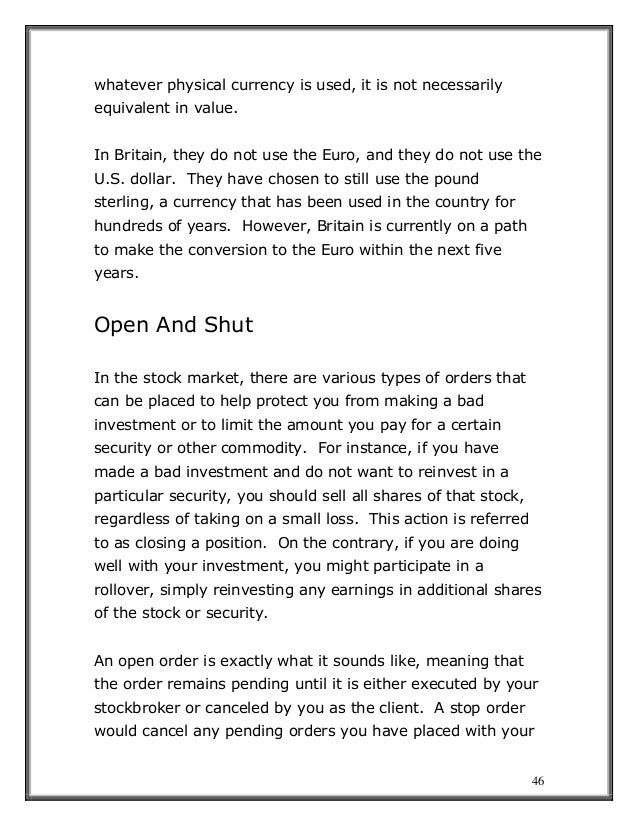 whatever physical currency is used, it is not necessarily equivalent in value.

In Britain, they do not use the Euro, and they do not use the U.S. dollar. They have chosen to still use the pound sterling, a currency that has been used in the country for hundreds of years. However, Britain is currently on a path to make the conversion to the Euro within the next five years.

Open And Shut

In the stock market, there are various types of orders that can be placed to help protect you from making a bad investment or to limit the amount you pay for a certain security or other commodity. For instance, if you have made a bad investment and do not want to reinvest in a particular security, you should sell all shares of that stock, regardless of taking on a small loss. This action is referred to as closing a position. On the contrary, if you are doing well with your investment, you might participate in a rollover, simply reinvesting any earnings in additional shares of the stock or security.

An open order is exactly what it sounds like, meaning that the order remains pending until it is either executed by your stockbroker or canceled by you as the client. A stop order would cancel any pending orders you have placed with your

46